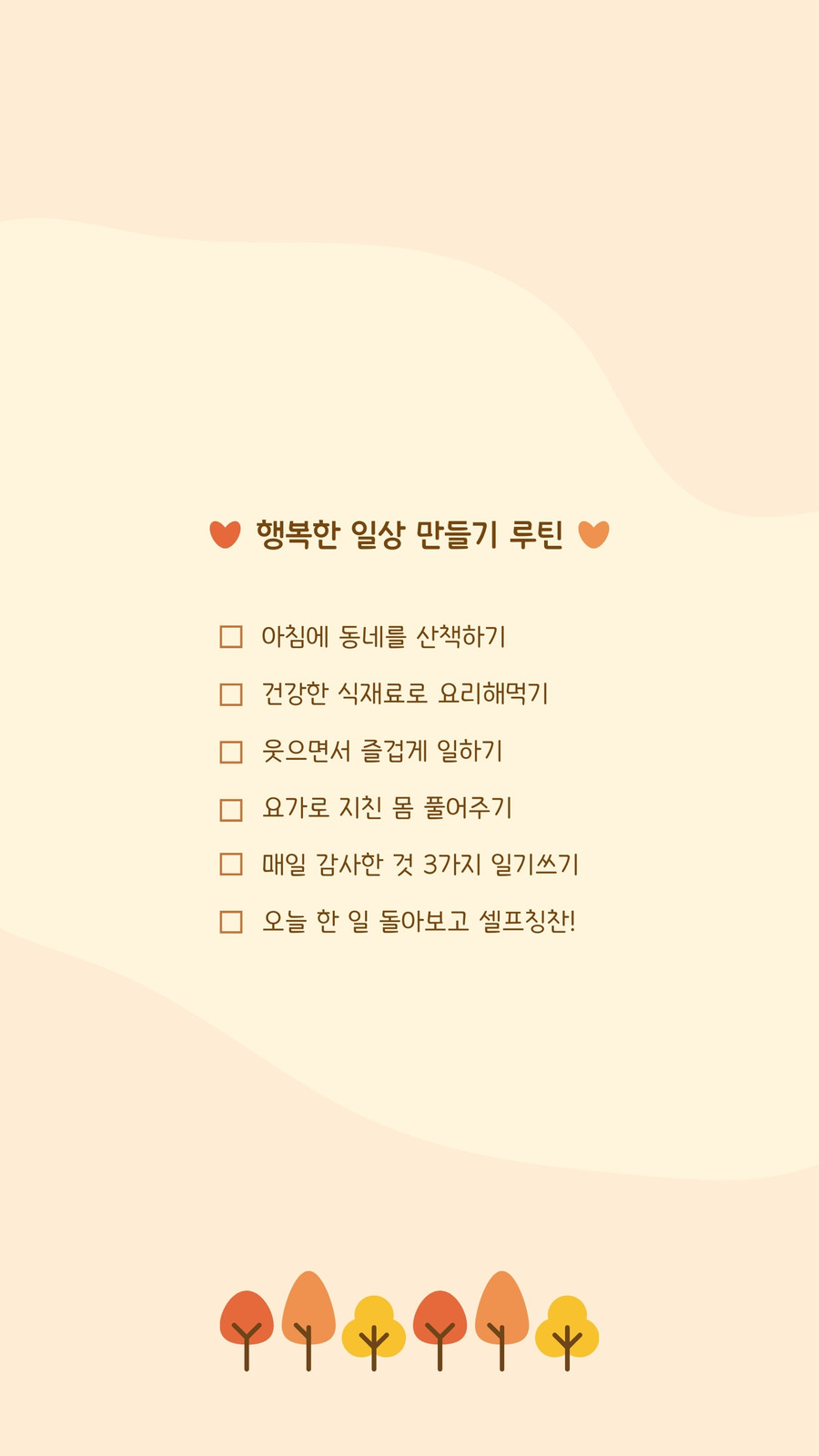 행복한 일상 만들기 루틴

☐ 아침에 동네를 산책하기
☐ 건강한 식재료로 요리해먹기
☐ 웃으면서 즐겁게 일하기
☐ 요가로 지친 몸 풀어주기
☐ 매일 감사한 것 3가지 일기쓰기
☐ 오늘 한 일 돌아보고 셀프칭찬!